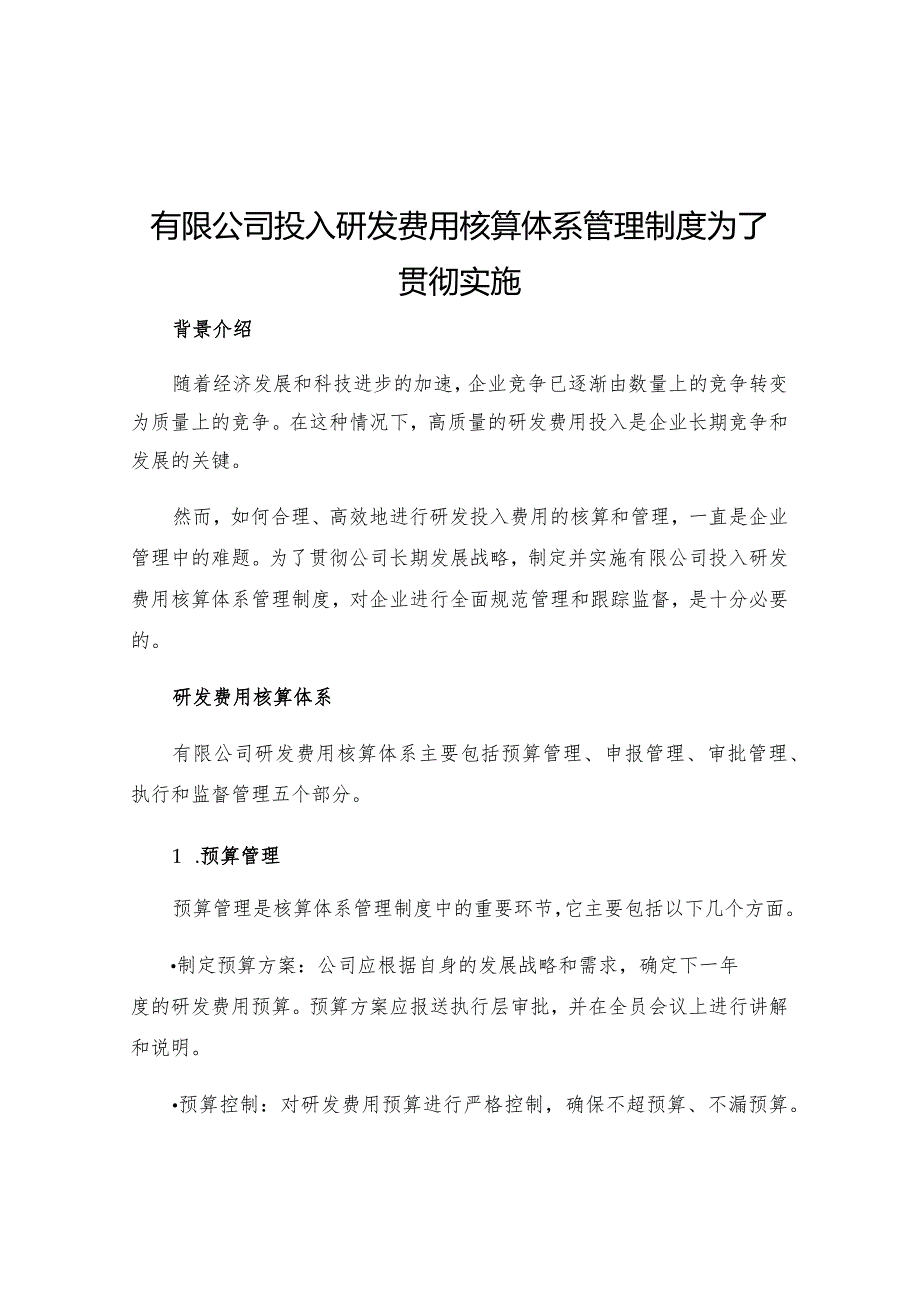 有限公司投入研发费用核算体系管理制度为了贯彻实施

背景介绍

随着经济发展和科技进步的加速，企业竞争已逐渐由数量上的竞争转变为质量上的竞争。在这种情况下，高质量的研发费用投入是企业长期竞争和发展的关键。

然而，如何合理、高效地进行研发投入费用的核算和管理，一直是企业管理中的难题。为了贯彻公司长期发展战略，制定并实施有限公司投入研发费用核算体系管理制度，对企业进行全面规范管理和跟踪监督，是十分必要的。

研发费用核算体系

有限公司研发费用核算体系主要包括预算管理、申报管理、审批管理、执行和监督管理五个部分。

1 .预算管理

预算管理是核算体系管理制度中的重要环节，它主要包括以下几个方面。

•制定预算方案：公司应根据自身的发展战略和需求，确定下一年度的研发费用预算。预算方案应报送执行层审批，并在全员会议上进行讲解和说明。

•预算控制：对研发费用预算进行严格控制，确保不超预算、不漏预算。